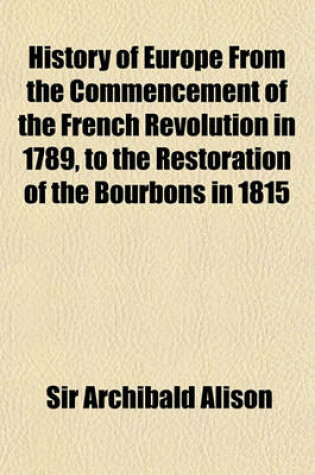 History of Europe From the Commencement of the French Revolution in 1789, to the Restoration of the Bourbons in 1815

Sir Archibald Alison